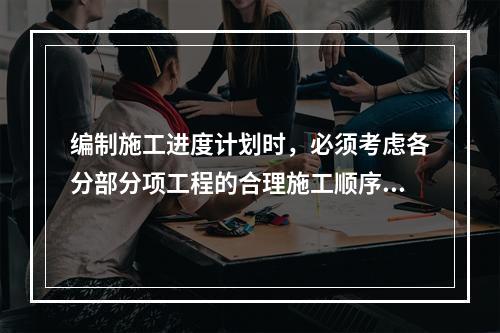 编制施工进度计划时，必须考虑各分部分项工程的合理施工顺序...